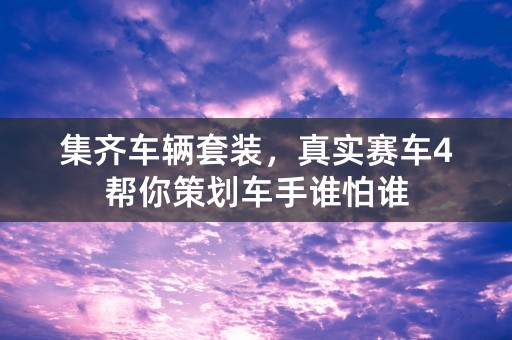 集齐车辆套装，真实赛车4帮你策划车手谁怕谁